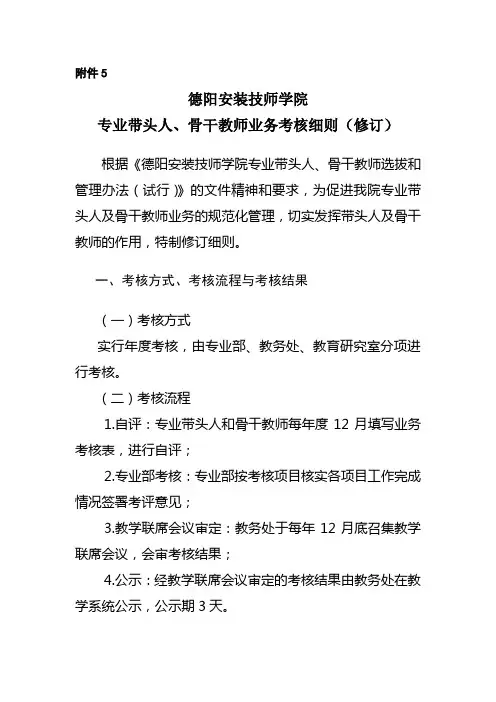 附件 5

德阳安装技师学院
专业带头人、骨干教师业务考核细则（修订）

根据《德阳安装技师学院专业带头人、骨干教师选拔和管理办法（试行）》的文件精神和要求，为促进我院专业带头人及骨干教师业务的规范化管理，切实发挥带头人及骨干教师的作用，特制修订细则。

一、考核方式、考核流程与考核结果

（一）考核方式

实行年度考核，由专业部、教务处、教育研究室分项进行考核。

（二）考核流程

1.自评：专业带头人和骨干教师每年度 12 月填写业务考核表，进行自评；

2.专业部考核：专业部按考核项目核实各项目工作完成情况签署考评意见；

3.教学联席会议审定：教务处于每年 12 月底召集教学联席会议，会审考核结果；

4.公示：经教学联席会议审定的考核结果由教务处在教学系统公示，公示期 3 天。